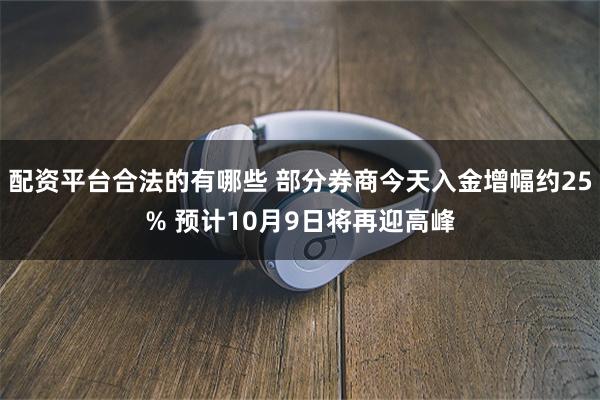 配资平台合法的有哪些 部分券商今天入金增幅约25% 预计10月9日将再迎高峰